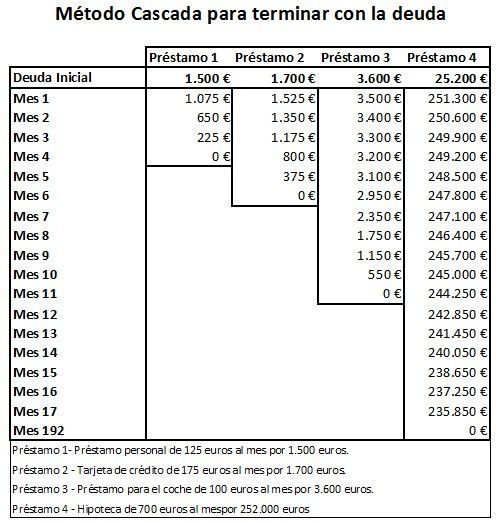 Método Cascada para terminar con la deuda

| | Préstamo 1 | Préstamo 2 | Préstamo 3 | Préstamo 4 |
|---|---|---|---|---|
| Deuda Inicial | 1.500 € | 1.700 € | 3.600 € | 25.200 € |
| Mes 1 | 1.075 € | 1.525 € | 3.500 € | 251.300 € |
| Mes 2 | 650 € | 1.350 € | 3.400 € | 250.600 € |
| Mes 3 | 225 € | 1.175 € | 3.300 € | 249.900 € |
| Mes 4 | 0 € | 800 € | 3.200 € | 249.200 € |
| Mes 5 | | 375 € | 3.100 € | 248.500 € |
| Mes 6 | | 0 € | 2.950 € | 247.800 € |
| Mes 7 | | | 2.350 € | 247.100 € |
| Mes 8 | | | 1.750 € | 246.400 € |
| Mes 9 | | | 1.150 € | 245.700 € |
| Mes 10 | | | 550 € | 245.000 € |
| Mes 11 | | | 0 € | 244.250 € |
| Mes 12 | | | | 242.850 € |
| Mes 13 | | | | 241.450 € |
| Mes 14 | | | | 240.050 € |
| Mes 15 | | | | 238.650 € |
| Mes 16 | | | | 237.250 € |
| Mes 17 | | | | 235.850 € |
| Mes 192 | | | | 0 € |

Préstamo 1- Préstamo personal de 125 euros al mes por 1.500 euros.

Préstamo 2 - Tarjeta de crédito de 175 euros al mes por 1.700 euros.

Préstamo 3 - Préstamo para el coche de 100 euros al mes por 3.600 euros.

Préstamo 4 - Hipoteca de 700 euros al mespor 252.000 euros